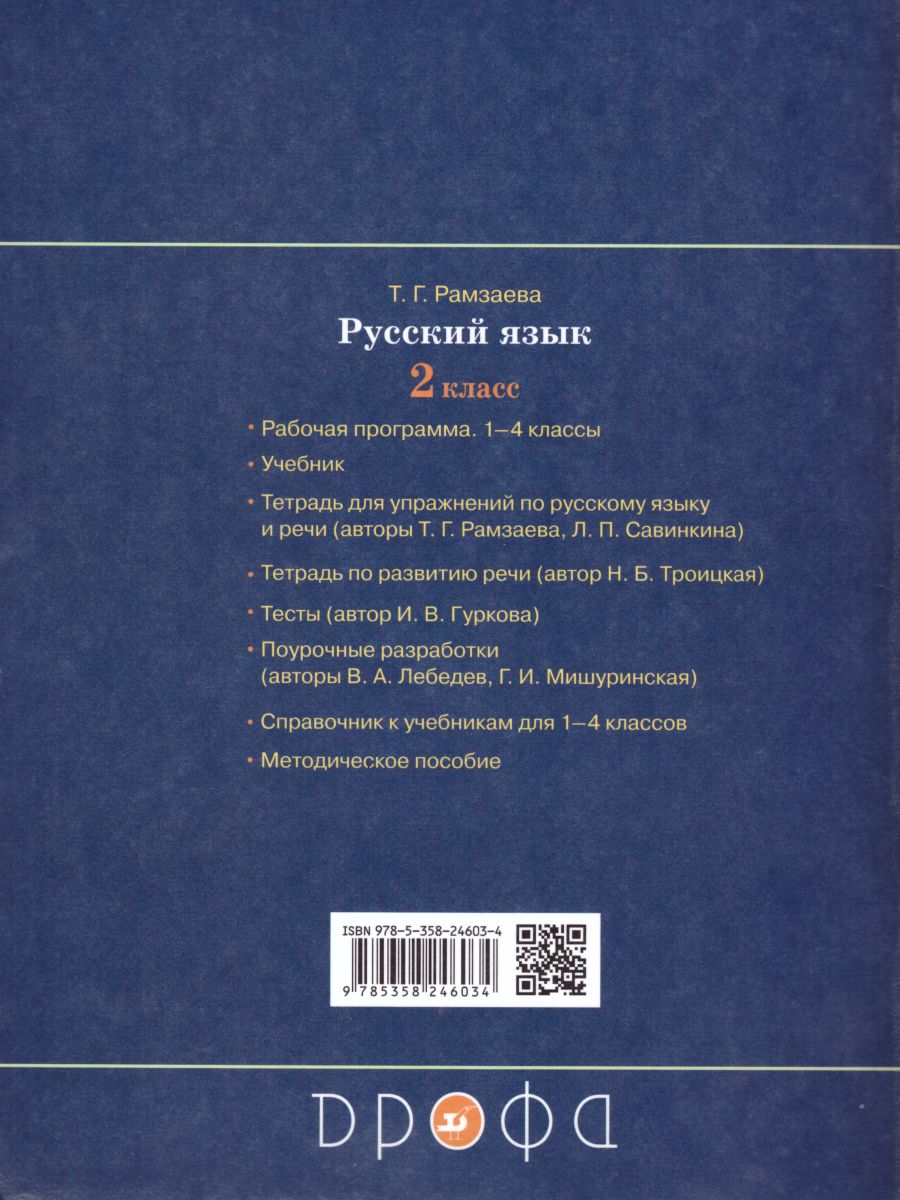 Т. Г. Рамзаева

Русский язык

2 класс

• Рабочая программа. 1–4 классы

• Учебник

• Тетрадь для упражнений по русскому языку и речи (авторы Т. Г. Рамзаева, Л. П. Савинкина)

• Тетрадь по развитию речи (автор Н. Б. Троицкая)

• Тесты (автор И. В. Гуркова)

• Поурочные разработки (авторы В. А. Лебедев, Г. И. Мишуринская)

• Справочник к учебникам для 1–4 классов

• Методическое пособие

ISBN 978-5-358-24603-4

9 785358 246034

ДРОФА